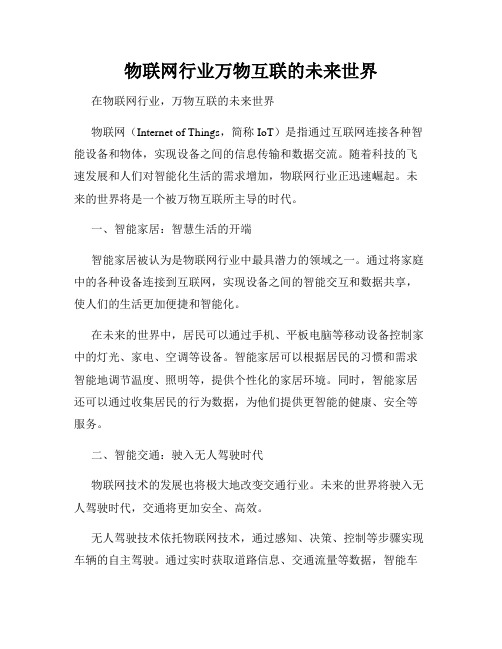 物联网行业万物互联的未来世界

在物联网行业，万物互联的未来世界

物联网（Internet of Things，简称 IoT）是指通过互联网连接各种智能设备和物体，实现设备之间的信息传输和数据交流。随着科技的飞速发展和人们对智能化生活的需求增加，物联网行业正迅速崛起。未来的世界将是一个被万物互联所主导的时代。

一、智能家居：智慧生活的开端

智能家居被认为是物联网行业中最具潜力的领域之一。通过将家庭中的各种设备连接到互联网，实现设备之间的智能交互和数据共享，使人们的生活更加便捷和智能化。

在未来的世界中，居民可以通过手机、平板电脑等移动设备控制家中的灯光、家电、空调等设备。智能家居可以根据居民的习惯和需求智能地调节温度、照明等，提供个性化的家居环境。同时，智能家居还可以通过收集居民的行为数据，为他们提供更智能的健康、安全等服务。

二、智能交通：驶入无人驾驶时代

物联网技术的发展也将极大地改变交通行业。未来的世界将驶入无人驾驶时代，交通将更加安全、高效。

无人驾驶技术依托物联网技术，通过感知、决策、控制等步骤实现车辆的自主驾驶。通过实时获取道路信息、交通流量等数据，智能车